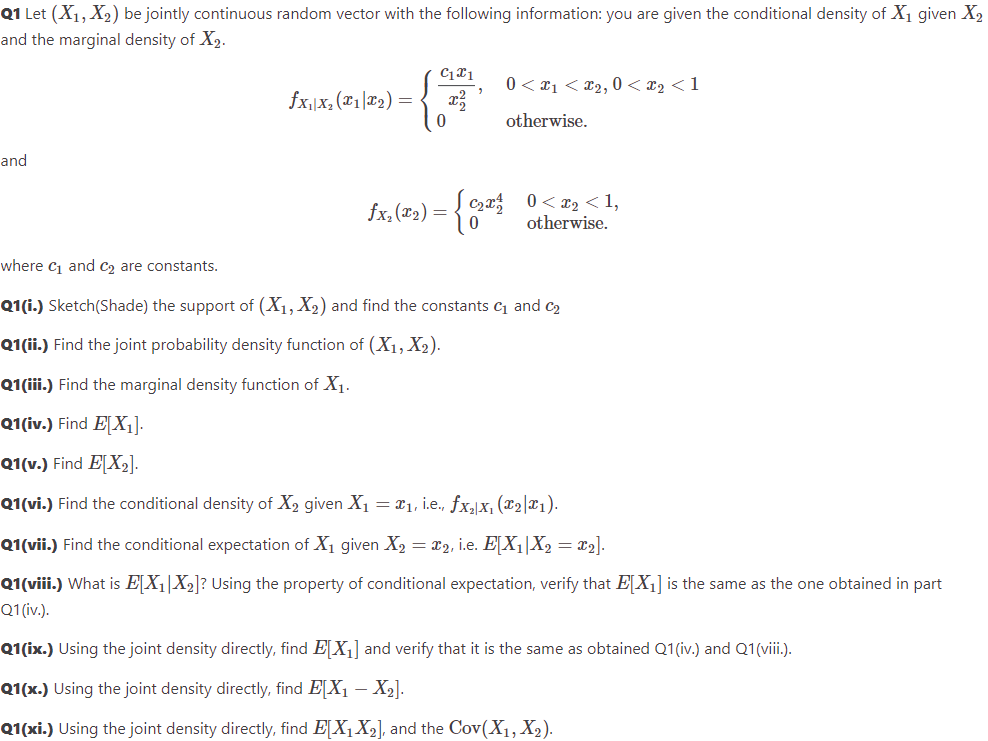 **Q1** Let $(X_1, X_2)$ be jointly continuous random vector with the following information: you are given the conditional density of $X_1$ given $X_2$ and the marginal density of $X_2$.

$$f_{X_1|X_2}(x_1|x_2) = \begin{cases} \frac{c_1 x_1}{x_2^2}, & 0 < x_1 < x_2, 0 < x_2 < 1 \\ 0 & \text{otherwise.} \end{cases}$$

and

$$f_{X_2}(x_2) = \begin{cases} c_2 x_2^4 & 0 < x_2 < 1, \\ 0 & \text{otherwise.} \end{cases}$$

where $c_1$ and $c_2$ are constants.

**Q1(i.)** Sketch(Shade) the support of $(X_1, X_2)$ and find the constants $c_1$ and $c_2$

**Q1(ii.)** Find the joint probability density function of $(X_1, X_2)$.

**Q1(iii.)** Find the marginal density function of $X_1$.

**Q1(iv.)** Find $E[X_1]$.

**Q1(v.)** Find $E[X_2]$.

**Q1(vi.)** Find the conditional density of $X_2$ given $X_1 = x_1$, i.e., $f_{X_2|X_1}(x_2|x_1)$.

**Q1(vii.)** Find the conditional expectation of $X_1$ given $X_2 = x_2$, i.e. $E[X_1|X_2 = x_2]$.

**Q1(viii.)** What is $E[X_1|X_2]$? Using the property of conditional expectation, verify that $E[X_1]$ is the same as the one obtained in part Q1(iv.).

**Q1(ix.)** Using the joint density directly, find $E[X_1]$ and verify that it is the same as obtained Q1(iv.) and Q1(viii.).

**Q1(x.)** Using the joint density directly, find $E[X_1 - X_2]$.

**Q1(xi.)** Using the joint density directly, find $E[X_1 X_2]$, and the $\text{Cov}(X_1, X_2)$.